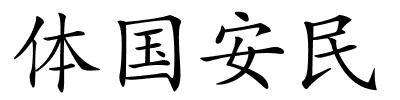 体国安民